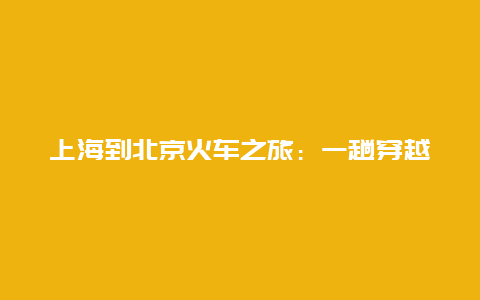 上海到北京火车之旅：一趟穿越